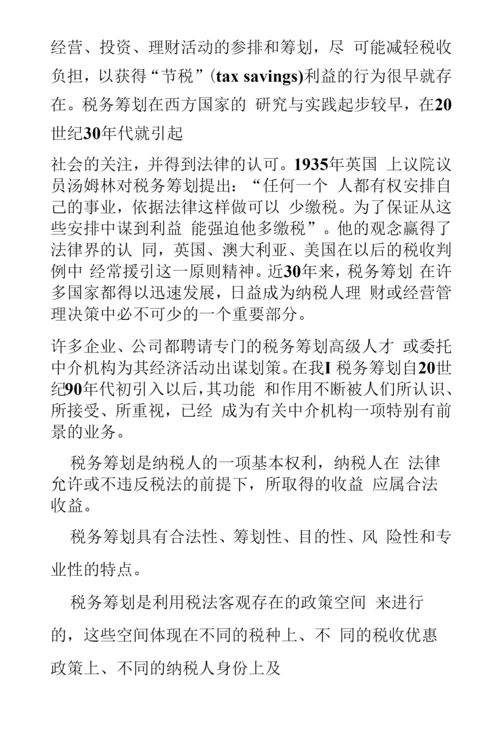 经营、投资、理财活动的参排和筹划，尽 可能减轻税收负担，以获得“节税”(tax savings)利益的行为很早就存在。税务筹划在西方国家的 研究与实践起步较早，在20世纪30年代就引起

社会的关注，并得到法律的认可。1935年英国 上议院议员汤姆林对税务筹划提出：“任何一个 人都有权安排自己的事业，依据法律这样做可以 少缴税。为了保证从这些安排中谋到利益 能强迫他多缴税”。他的观念赢得了法律界的认 同，英国、澳大利亚、美国在以后的税收判例中 经常援引这一原则精神。近30年来，税务筹划 在许多国家都得以迅速发展，日益成为纳税人理 财或经营管理决策中必不可少的一个重要部分。

许多企业、公司都聘请专门的税务筹划高级人才 或委托中介机构为其经济活动出谋划策。在我I 税务筹划自20世纪90年代初引入以后，其功能 和作用不断被人们所认识、所接受、所重视，已经 成为有关中介机构一项特别有前景的业务。

税务筹划是纳税人的一项基本权利，纳税人在 法律允许或不违反税法的前提下，所取得的收益 应属合法收益。

税务筹划具有合法性、筹划性、目的性、风 险性和专业性的特点。

税务筹划是利用税法客观存在的政策空间 来进行的，这些空间体现在不同的税种上、不 同的税收优惠政策上、不同的纳税人身份上及